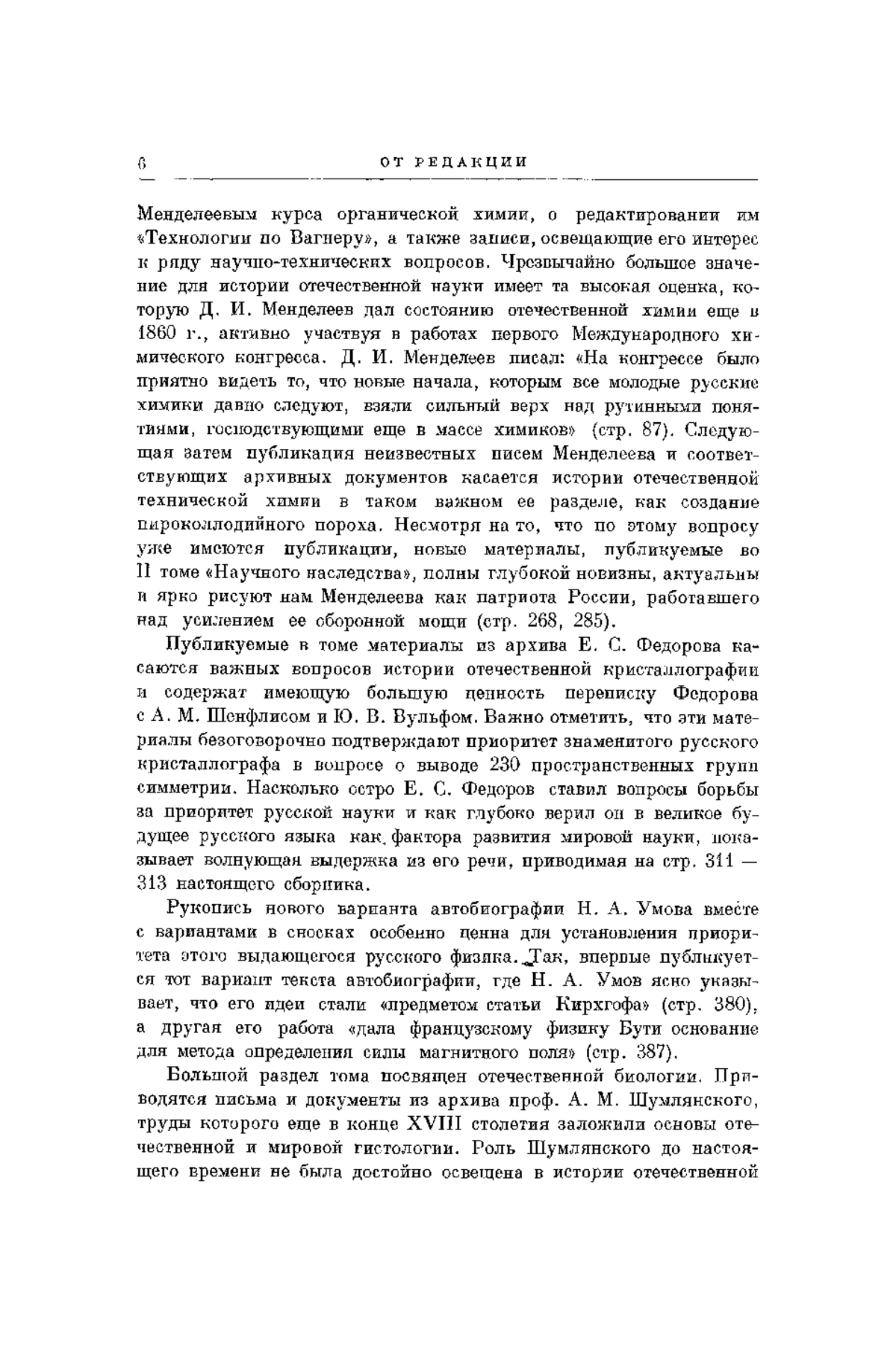 6 ОТ РЕДАКЦИИ

Менделеевым курса органической химии, о редактировании им «Технологии по Вагнеру», а также записи, освещающие его интерес к ряду научно-технических вопросов. Чрезвычайно большое значение для истории отечественной науки имеет та высокая оценка, которую Д. И. Менделеев дал состоянию отечественной химии еще в 1860 г., активно участвуя в работах первого Международного химического конгресса. Д. И. Менделеев писал: «На конгрессе было приятно видеть то, что новые начала, которым все молодые русские химики давно следуют, взяли сильный верх над рутинными понятиями, господствующими еще в массе химиков» (стр. 87). Следующая затем публикация неизвестных писем Менделеева и соответствующих архивных документов касается истории отечественной технической химии в таком важном ее разделе, как создание пироколлодийного пороха. Несмотря на то, что по этому вопросу уже имеются публикации, новые материалы, публикуемые во II томе «Научного наследства», полны глубокой новизны, актуальны и ярко рисуют нам Менделеева как патриота России, работавшего над усилением ее оборонной мощи (стр. 268, 285).

Публикуемые в томе материалы из архива Е. С. Федорова касаются важных вопросов истории отечественной кристаллографии и содержат имеющую большую ценность переписку Федорова с А. М. Шенфлисом и Ю. В. Вульфом. Важно отметить, что эти материалы безоговорочно подтверждают приоритет знаменитого русского кристаллографа в вопросе о выводе 230 пространственных групп симметрии. Насколько остро Е. С. Федоров ставил вопросы борьбы за приоритет русской науки и как глубоко верил он в великое будущее русского языка как фактора развития мировой науки, показывает волнующая выдержка из его речи, приводимая на стр. 311 — 313 настоящего сборника.

Рукопись нового варианта автобиографии Н. А. Умова вместе с вариантами в сносках особенно ценна для установления приоритета этого выдающегося русского физика. Так, впервые публикуется тот вариант текста автобиографии, где Н. А. Умов ясно указывает, что его идеи стали «предметом статьи Кирхгофа» (стр. 380), а другая его работа «дала французскому физику Бути основание для метода определения силы магнитного поля» (стр. 387).

Большой раздел тома посвящен отечественной биологии. Приводятся письма и документы из архива проф. А. М. Шумлянского, труды которого еще в конце XVIII столетия заложили основы отечественной и мировой гистологии. Роль Шумлянского до настоящего времени не была достойно освещена в истории отечественной